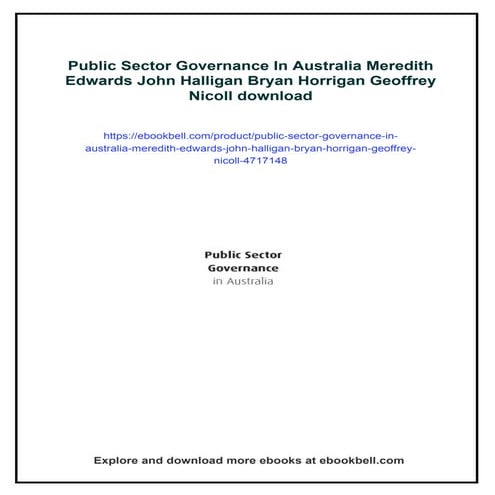 Public Sector Governance In Australia Meredith Edwards John Halligan Bryan Horrigan Geoffrey Nicoll download

https://ebookbell.com/product/public-sector-governance-in-australia-meredith-edwards-john-halligan-bryan-horrigan-geoffrey-nicoll-4717148

Public Sector Governance in Australia

Explore and download more ebooks at ebookbell.com